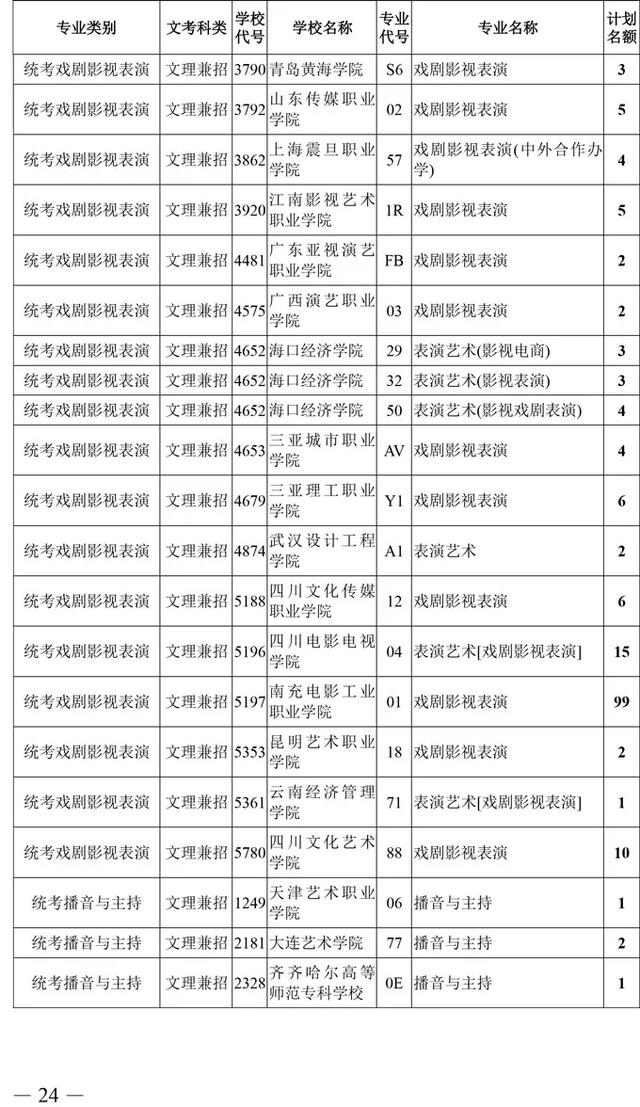 | 专业类别 | 文考科类 | 学校代号 | 学校名称 | 专业代号 | 专业名称 | 计划名额 |
|---|---|---|---|---|---|---|
| 统考戏剧影视表演 | 文理兼招 | 3790 | 青岛黄海学院 | S6 | 戏剧影视表演 | 3 |
| 统考戏剧影视表演 | 文理兼招 | 3792 | 山东传媒职业学院 | 02 | 戏剧影视表演 | 5 |
| 统考戏剧影视表演 | 文理兼招 | 3862 | 上海震旦职业学院 | 57 | 戏剧影视表演(中外合作办学) | 4 |
| 统考戏剧影视表演 | 文理兼招 | 3920 | 江南影视艺术职业学院 | 1R | 戏剧影视表演 | 5 |
| 统考戏剧影视表演 | 文理兼招 | 4481 | 广东亚视演艺职业学院 | FB | 戏剧影视表演 | 2 |
| 统考戏剧影视表演 | 文理兼招 | 4575 | 广西演艺职业学院 | 03 | 戏剧影视表演 | 2 |
| 统考戏剧影视表演 | 文理兼招 | 4652 | 海口经济学院 | 29 | 表演艺术(影视电商) | 3 |
| 统考戏剧影视表演 | 文理兼招 | 4652 | 海口经济学院 | 32 | 表演艺术(影视表演) | 3 |
| 统考戏剧影视表演 | 文理兼招 | 4652 | 海口经济学院 | 50 | 表演艺术(影视戏剧表演) | 4 |
| 统考戏剧影视表演 | 文理兼招 | 4653 | 三亚城市职业学院 | AV | 戏剧影视表演 | 4 |
| 统考戏剧影视表演 | 文理兼招 | 4679 | 三亚理工职业学院 | Y1 | 戏剧影视表演 | 6 |
| 统考戏剧影视表演 | 文理兼招 | 4874 | 武汉设计工程学院 | A1 | 表演艺术 | 2 |
| 统考戏剧影视表演 | 文理兼招 | 5188 | 四川文化传媒职业学院 | 12 | 戏剧影视表演 | 6 |
| 统考戏剧影视表演 | 文理兼招 | 5196 | 四川电影电视学院 | 04 | 表演艺术[戏剧影视表演] | 15 |
| 统考戏剧影视表演 | 文理兼招 | 5197 | 南充电影工业职业学院 | 01 | 戏剧影视表演 | 99 |
| 统考戏剧影视表演 | 文理兼招 | 5353 | 昆明艺术职业学院 | 18 | 戏剧影视表演 | 2 |
| 统考戏剧影视表演 | 文理兼招 | 5361 | 云南经济管理学院 | 71 | 表演艺术[戏剧影视表演] | 1 |
| 统考戏剧影视表演 | 文理兼招 | 5780 | 四川文化艺术学院 | 88 | 戏剧影视表演 | 10 |
| 统考播音与主持 | 文理兼招 | 1249 | 天津艺术职业学院 | 06 | 播音与主持 | 1 |
| 统考播音与主持 | 文理兼招 | 2181 | 大连艺术学院 | 77 | 播音与主持 | 2 |
| 统考播音与主持 | 文理兼招 | 2328 | 齐齐哈尔高等师范专科学校 | 0E | 播音与主持 | 1 |

— 24 —